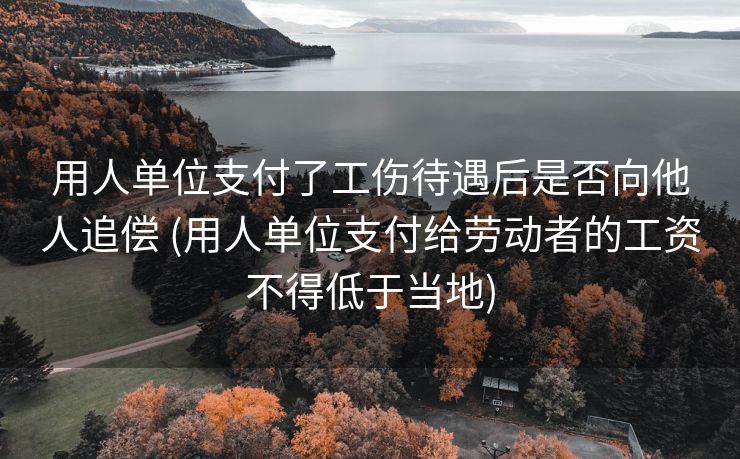 用人单位支付了工伤待遇后是否向他人追偿 (用人单位支付给劳动者的工资不得低于当地)